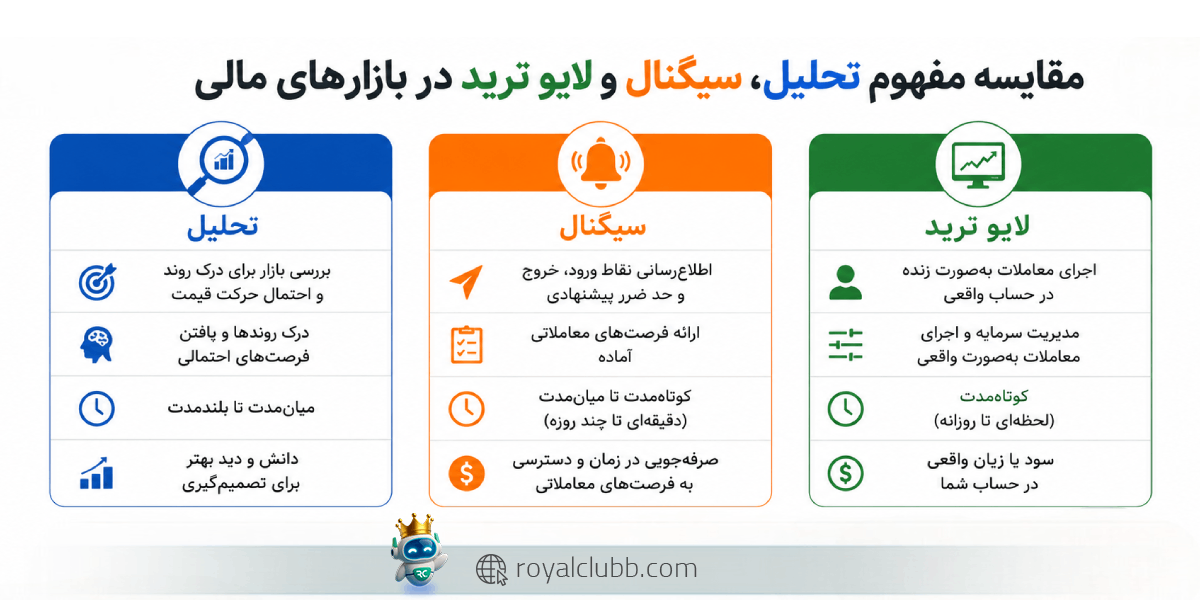 مقایسه مفهوم تحلیل، سیگنال و لایو ترید در بازارهای مالی

لایو ترید

اجرای معاملات به‌صورت زنده در حساب واقعی

مدیریت سرمایه و اجرای معاملات به‌صورت واقعی

کوتاه‌مدت (لحظه‌ای تا روزانه)

سود یا زیان واقعی در حساب شما

سیگنال

اطلاع‌رسانی نقاط ورود، خروج و حد ضرر پیشنهادی

ارائه فرصت‌های معاملاتی آماده

کوتاه‌مدت تا میان‌مدت (دقیقه‌ای تا چند روزه)

صرفه‌جویی در زمان و دسترسی به فرصت‌های معاملاتی

تحلیل

بررسی بازار برای درک روند و احتمال حرکت قیمت

درک روندها و یافتن فرصت‌های احتمالی

میان‌مدت تا بلندمدت

دانش و دید بهتر برای تصمیم‌گیری

royalclubb.com